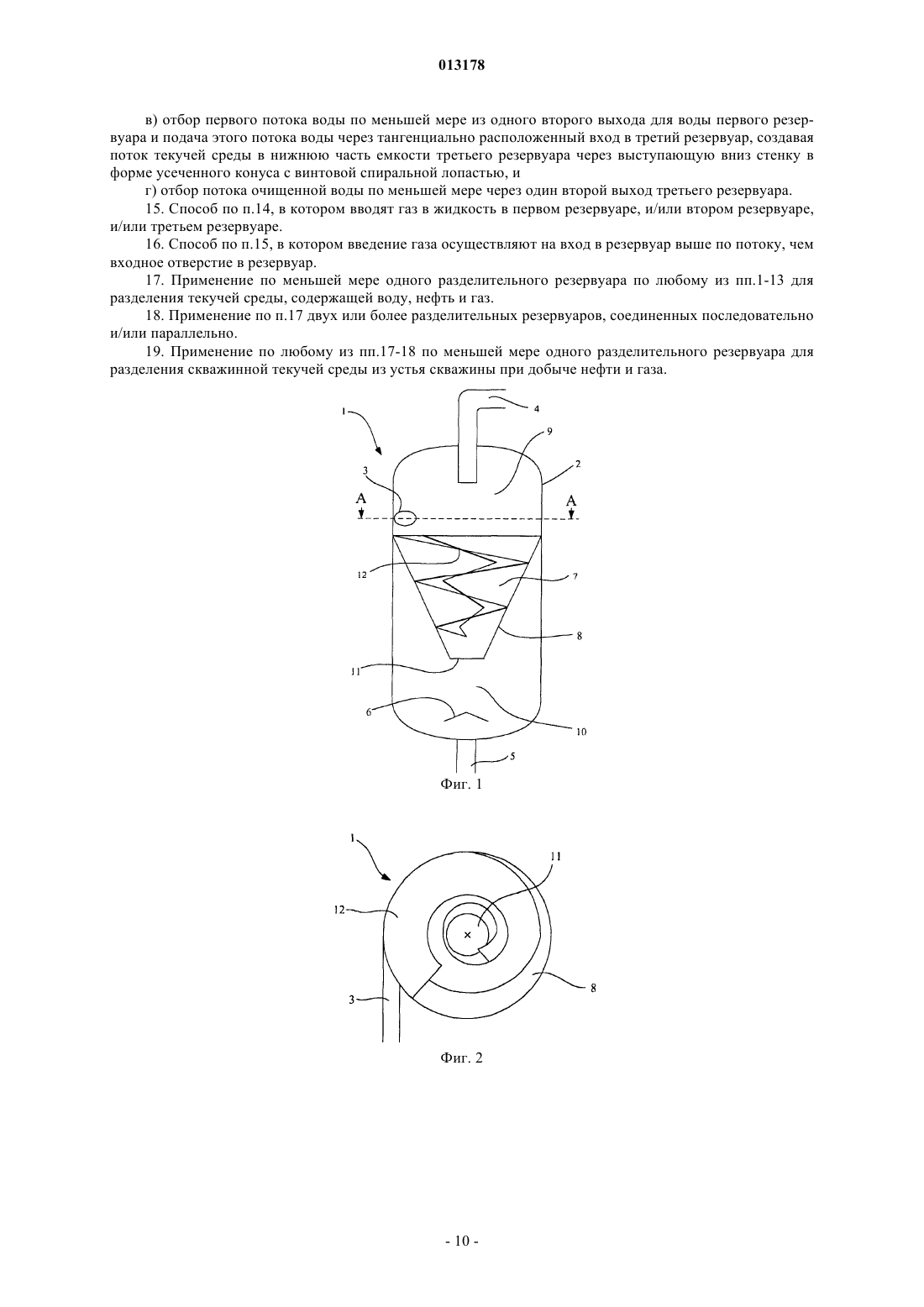 013178

в) отбор первого потока воды по меньшей мере из одного второго выхода для воды первого резервуара и подача этого потока воды через тангенциально расположенный вход в третий резервуар, создавая поток текучей среды в нижнюю часть емкости третьего резервуара через выступающую вниз стенку в форме усеченного конуса с винтовой спиральной лопастью, и

г) отбор потока очищенной воды по меньшей мере через один второй выход третьего резервуара.

15. Способ по п.14, в котором вводят газ в жидкость в первом резервуаре, и/или втором резервуаре, и/или третьем резервуаре.

16. Способ по п.15, в котором введение газа осуществляют на вход в резервуар выше по потоку, чем входное отверстие в резервуар.

17. Применение по меньшей мере одного разделительного резервуара по любому из пп.1-13 для разделения текучей среды, содержащей воду, нефть и газ.

18. Применение по п.17 двух или более разделительных резервуаров, соединенных последовательно и/или параллельно.

19. Применение по любому из пп.17-18 по меньшей мере одного разделительного резервуара для разделения скважинной текучей среды из устья скважины при добыче нефти и газа.

1
4
9
2
3
A
A
12
7
8
11
6
10
5
Фиг. 1

1
11
12
8
3
Фиг. 2

- 10 -